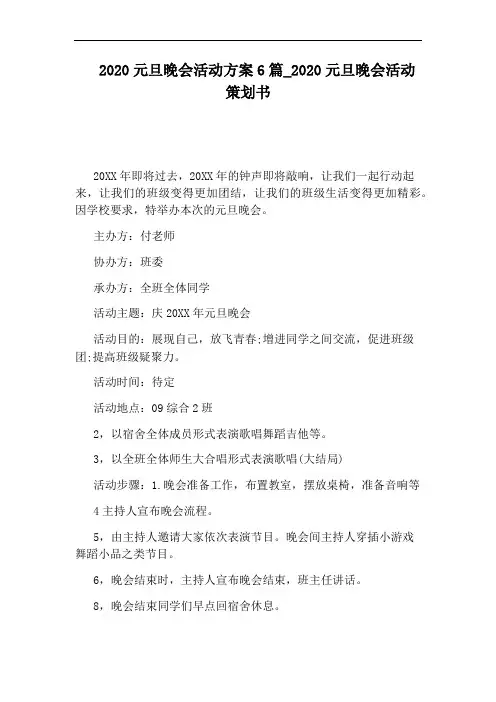 2020 元旦晚会活动方案 6 篇_2020 元旦晚会活动策划书

20XX 年即将过去，20XX 年的钟声即将敲响，让我们一起行动起来，让我们的班级变得更加团结，让我们的班级生活变得更加精彩。因学校要求，特举办本次的元旦晚会。

主办方：付老师

协办方：班委

承办方：全班全体同学

活动主题：庆 20XX 年元旦晚会

活动目的：展现自己，放飞青春;增进同学之间交流，促进班级团;提高班级疑聚力。

活动时间：待定

活动地点：09 综合 2 班

2，以宿舍全体成员形式表演歌唱舞蹈吉他等。

3，以全班全体师生大合唱形式表演歌唱(大结局)

活动步骤：1.晚会准备工作，布置教室，摆放桌椅，准备音响等

4 主持人宣布晚会流程。

5，由主持人邀请大家依次表演节目。晚会间主持人穿插小游戏舞蹈小品之类节目。

6，晚会结束时，主持人宣布晚会结束，班主任讲话。

8，晚会结束同学们早点回宿舍休息。